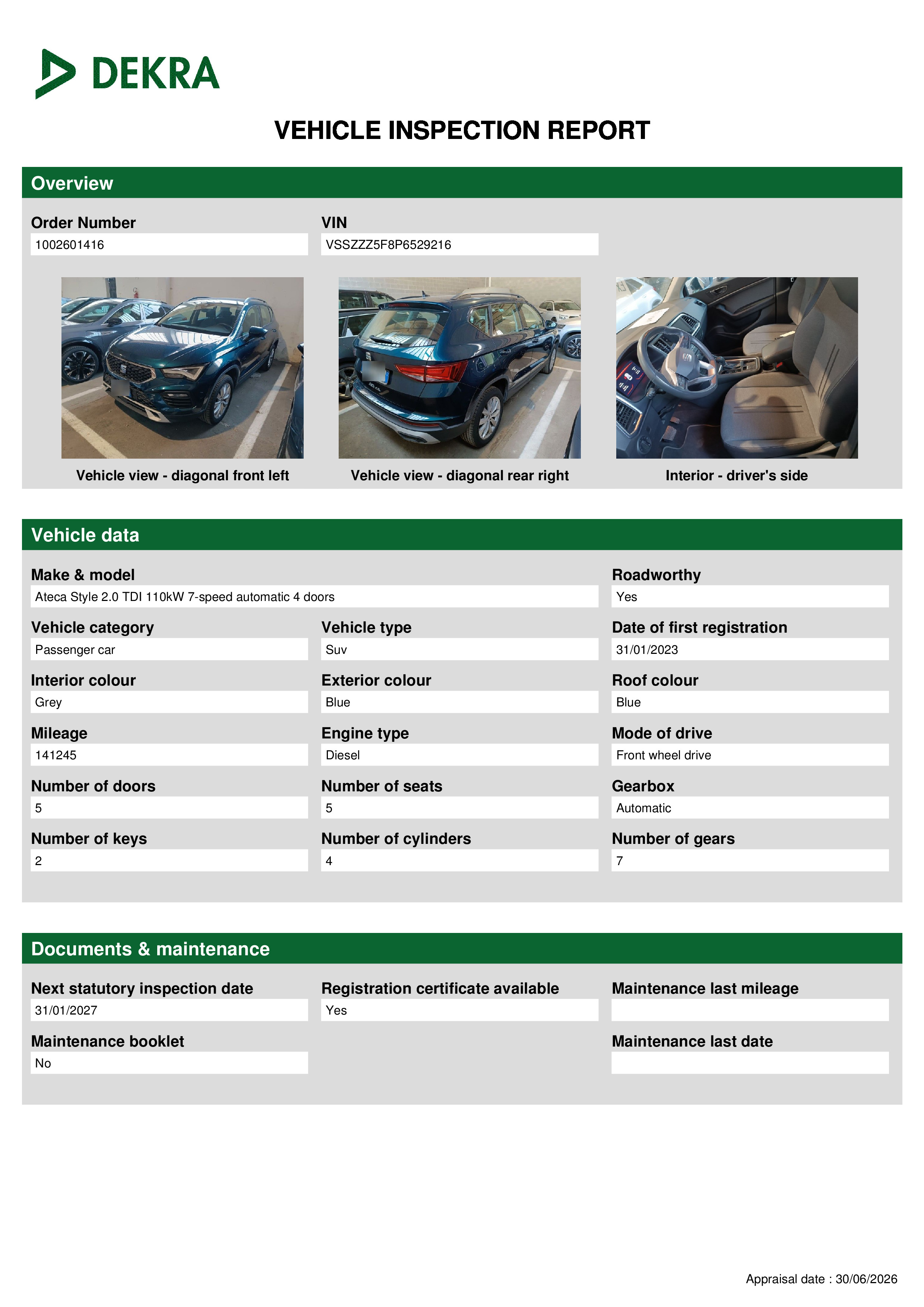 DEKRA

VEHICLE INSPECTION REPORT

Overview

Order Number
1002601416

VIN
VSSZZZ5F8P6529216

Vehicle view - diagonal front left

Vehicle view - diagonal rear right

Interior - driver's side

Vehicle data

Make & model
Ateca Style 2.0 TDI 110kW 7-speed automatic 4 doors

Roadworthy
Yes

Vehicle category
Passenger car

Vehicle type
Suv

Date of first registration
31/01/2023

Interior colour
Grey

Exterior colour
Blue

Roof colour
Blue

Mileage
141245

Engine type
Diesel

Mode of drive
Front wheel drive

Number of doors
5

Number of seats
5

Gearbox
Automatic

Number of keys
2

Number of cylinders
4

Number of gears
7

Documents & maintenance

Next statutory inspection date
31/01/2027

Registration certificate available
Yes

Maintenance last mileage

Maintenance booklet
No

Maintenance last date

Appraisal date : 30/06/2026